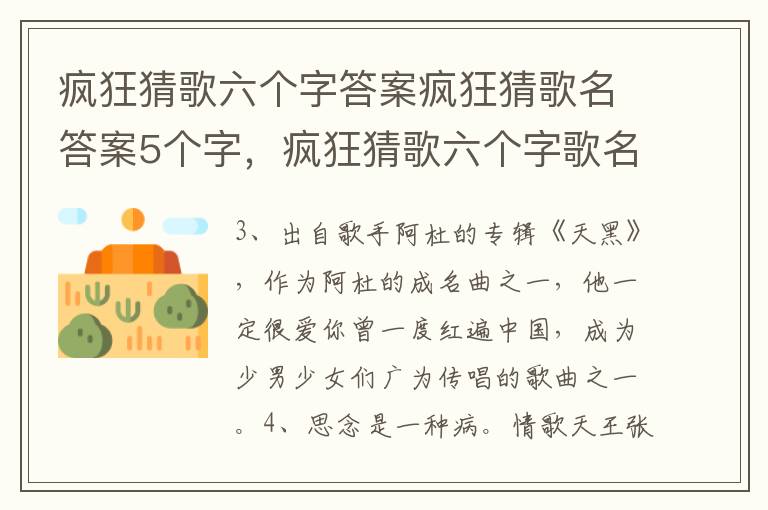 疯狂猜歌六个字答案疯狂猜歌名答案5个字，疯狂猜歌六个字歌名

3、出自歌手阿杜的专辑《天黑》，作为阿杜的成名曲之一，他一定很爱你曾一度红遍中国，成为少男少女们广为传唱的歌曲之一。4、思念是一种病。情歌天王张